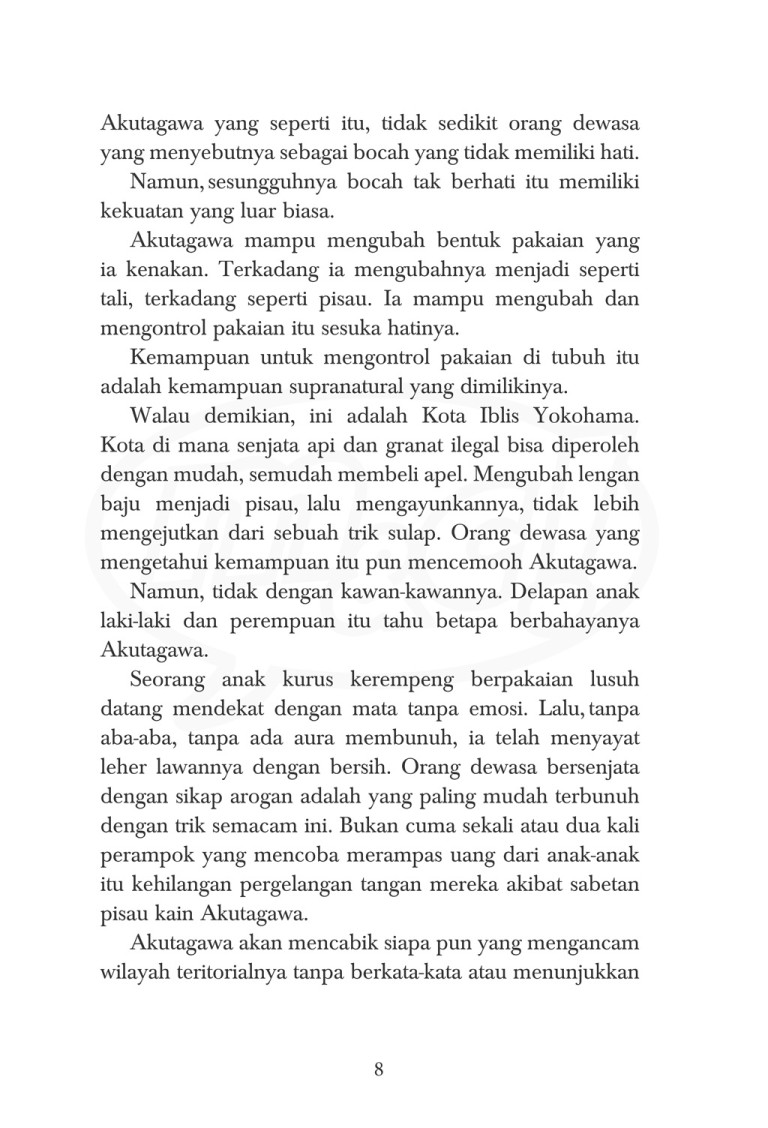 Akutagawa yang seperti itu, tidak sedikit orang dewasa yang menyebutnya sebagai bocah yang tidak memiliki hati.

Namun, sesungguhnya bocah tak berhati itu memiliki kekuatan yang luar biasa.

Akutagawa mampu mengubah bentuk pakaian yang ia kenakan. Terkadang ia mengubahnya menjadi seperti tali, terkadang seperti pisau. Ia mampu mengubah dan mengontrol pakaian itu sesuka hatinya.

Kemampuan untuk mengontrol pakaian di tubuh itu adalah kemampuan supranatural yang dimilikinya.

Walau demikian, ini adalah Kota Iblis Yokohama. Kota di mana senjata api dan granat ilegal bisa diperoleh dengan mudah, semudah membeli apel. Mengubah lengan baju menjadi pisau, lalu mengayunkannya, tidak lebih mengejutkan dari sebuah trik sulap. Orang dewasa yang mengetahui kemampuan itu pun mencemooh Akutagawa.

Namun, tidak dengan kawan-kawannya. Delapan anak laki-laki dan perempuan itu tahu betapa berbahayanya Akutagawa.

Seorang anak kurus kerempeng berpakaian lusuh datang mendekat dengan mata tanpa emosi. Lalu, tanpa aba-aba, tanpa ada aura membunuh, ia telah menyayat leher lawannya dengan bersih. Orang dewasa bersenjata dengan sikap arogan adalah yang paling mudah terbunuh dengan trik semacam ini. Bukan cuma sekali atau dua kali perampok yang mencoba merampas uang dari anak-anak itu kehilangan pergelangan tangan mereka akibat sabetan pisau kain Akutagawa.

Akutagawa akan mencabik siapa pun yang mengancam wilayah teritorialnya tanpa berkata-kata atau menunjukkan

8